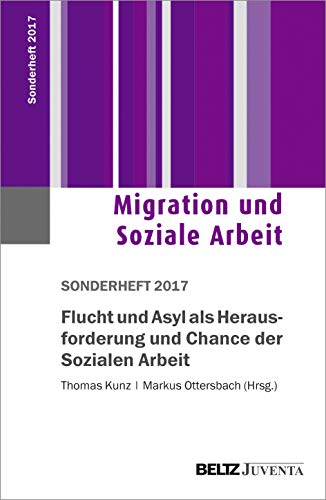 Sonderheft 2017

Migration und Soziale Arbeit

SONDERHEFT 2017

Flucht und Asyl als Herausforderung und Chance der Sozialen Arbeit

Thomas Kunz | Markus Ottersbach (Hrsg.)

BELTZ JUVENTA